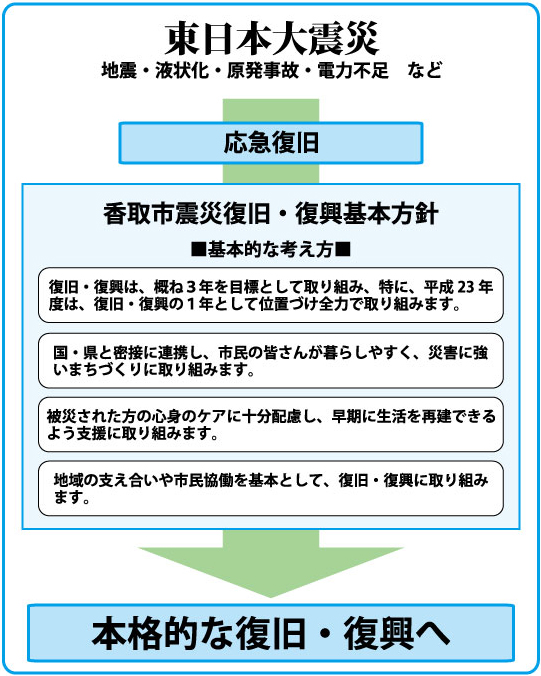 東日本大震災
地震・液状化・原発事故・電力不足　など

応急復旧

香取市震災復旧・復興基本方針

■基本的な考え方■

復旧・復興は、概ね３年を目標として取り組み、特に、平成 23 年度は、復旧・復興の１年として位置づけ全力で取り組みます。

国・県と密接に連携し、市民の皆さんが暮らしやすく、災害に強いまちづくりに取り組みます。

被災された方の心身のケアに十分配慮し、早期に生活を再建できるよう支援に取り組みます。

地域の支え合いや市民協働を基本として、復旧・復興に取り組みます。

本格的な復旧・復興へ